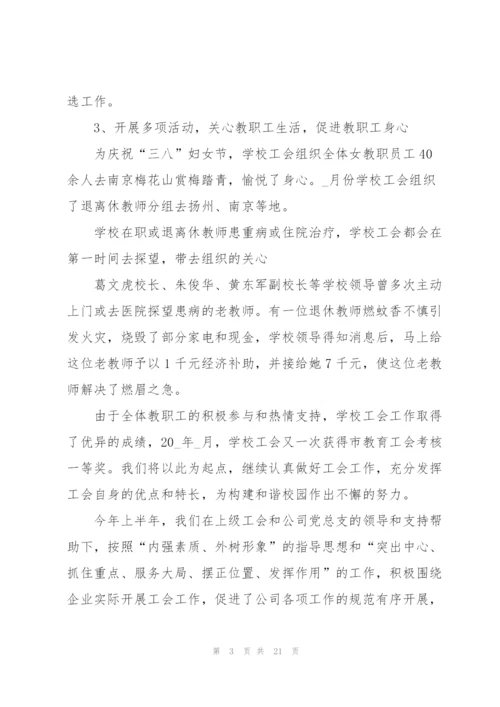 选工作。

3、开展多项活动，关心教职工生活，促进教职工身心

为庆祝“三八”妇女节，学校工会组织全体女教职员工40余人去南京梅花山赏梅踏青，愉悦了身心。_月份学校工会组织了退离休教师分组去扬州、南京等地。

学校在职或退离休教师患重病或住院治疗，学校工会都会在第一时间去探望，带去组织的关心

葛文虎校长、朱俊华、黄东军副校长等学校领导曾多次主动上门或去医院探望患病的老教师。有一位退休教师燃蚊香不慎引发火灾，烧毁了部分家电和现金，学校领导得知消息后，马上给这位老教师予以1千元经济补助，并接给她7千元，使这位老教师解决了燃眉之急。

由于全体教职工的积极参与和热情支持，学校工会工作取得了优异的成绩，20_年_月，学校工会又一次获得市教育工会考核一等奖。我们将以此为起点，继续认真做好工会工作，充分发挥工会自身的优点和特长，为构建和谐校园作出不懈的努力。

今年上半年，我们在上级工会和公司党总支的领导和支持帮助下，按照“内强素质、外树形象”的指导思想和“突出中心、抓住重点、服务大局、摆正位置、发挥作用”的工作，积极围绕企业实际开展工会工作，促进了公司各项工作的规范有序开展，

第 3 页 共 21 页